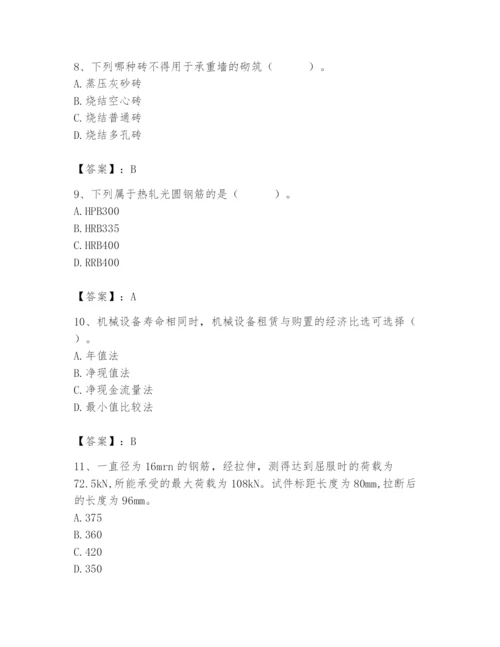 8、下列哪种砖不得用于承重墙的砌筑（ ）。
A. 蒸压灰砂砖
B. 烧结空心砖
C. 烧结普通砖
D. 烧结多孔砖

【答案】：B

9、下列属于热轧光圆钢筋的是（ ）。
A. HPB300
B. HRB335
C. HRB400
D. RRB400

【答案】：A

10、机械设备寿命相同时，机械设备租赁与购置的经济比选可选择（ ）。
A. 年值法
B. 净现值法
C. 净现金流量法
D. 最小值比较法

【答案】：B

11、一直径为 16mrn 的钢筋，经拉伸，测得达到屈服时的荷载为 72.5kN,所能承受的最大荷载为 108kN。试件标距长度为 80mm,拉断后的长度为 96mm。
A. 375
B. 360
C. 420
D. 350